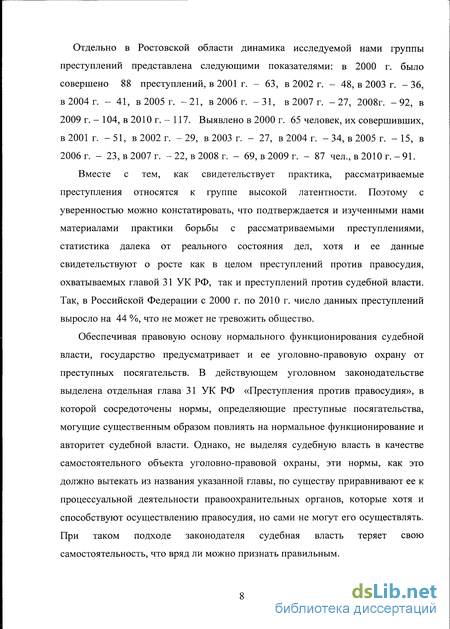 Отдельно в Ростовской области динамика исследуемой нами группы преступлений представлена следующими показателями: в 2000 г. было совершено 88 преступлений, в 2001 г. – 63, в 2002 г. – 48, в 2003 г. – 36, в 2004 г. – 41, в 2005 г. – 21, в 2006 г. – 31, в 2007 г. – 27, 2008г. – 92, в 2009 г. – 104, в 2010 г. – 117. Выявлено в 2000 г. 65 человек, их совершивших, в 2001 г. – 51, в 2002 г. – 29, в 2003 г. – 27, в 2004 г. – 34, в 2005 г. – 15, в 2006 г. – 23, в 2007 г. – 22, в 2008 г. – 69, в 2009 г. – 87 чел., в 2010 г. – 91.

Вместе с тем, как свидетельствует практика, рассматриваемые преступления относятся к группе высокой латентности. Поэтому с уверенностью можно констатировать, что подтверждается и изученными нами материалами практики борьбы с рассматриваемыми преступлениями, статистика далека от реального состояния дел, хотя и ее данные свидетельствуют о росте как в целом преступлений против правосудия, охватываемых главой 31 УК РФ, так и преступлений против судебной власти. Так, в Российской Федерации с 2000 г. по 2010 г. число данных преступлений выросло на 44 %, что не может не тревожить общество.

Обеспечивая правовую основу нормального функционирования судебной власти, государство предусматривает и ее уголовно-правовую охрану от преступных посягательств. В действующем уголовном законодательстве выделена отдельная глава 31 УК РФ «Преступления против правосудия», в которой сосредоточены нормы, определяющие преступные посягательства, могущие существенным образом повлиять на нормальное функционирование и авторитет судебной власти. Однако, не выделяя судебную власть в качестве самостоятельного объекта уголовно-правовой охраны, эти нормы, как это должно вытекать из названия указанной главы, по существу приравнивают ее к процессуальной деятельности правоохранительных органов, которые хотя и способствуют осуществлению правосудия, но сами не могут его осуществлять. При таком подходе законодателя судебная власть теряет свою самостоятельность, что вряд ли можно признать правильным.

8

dsLib.net
библиотека диссертаций